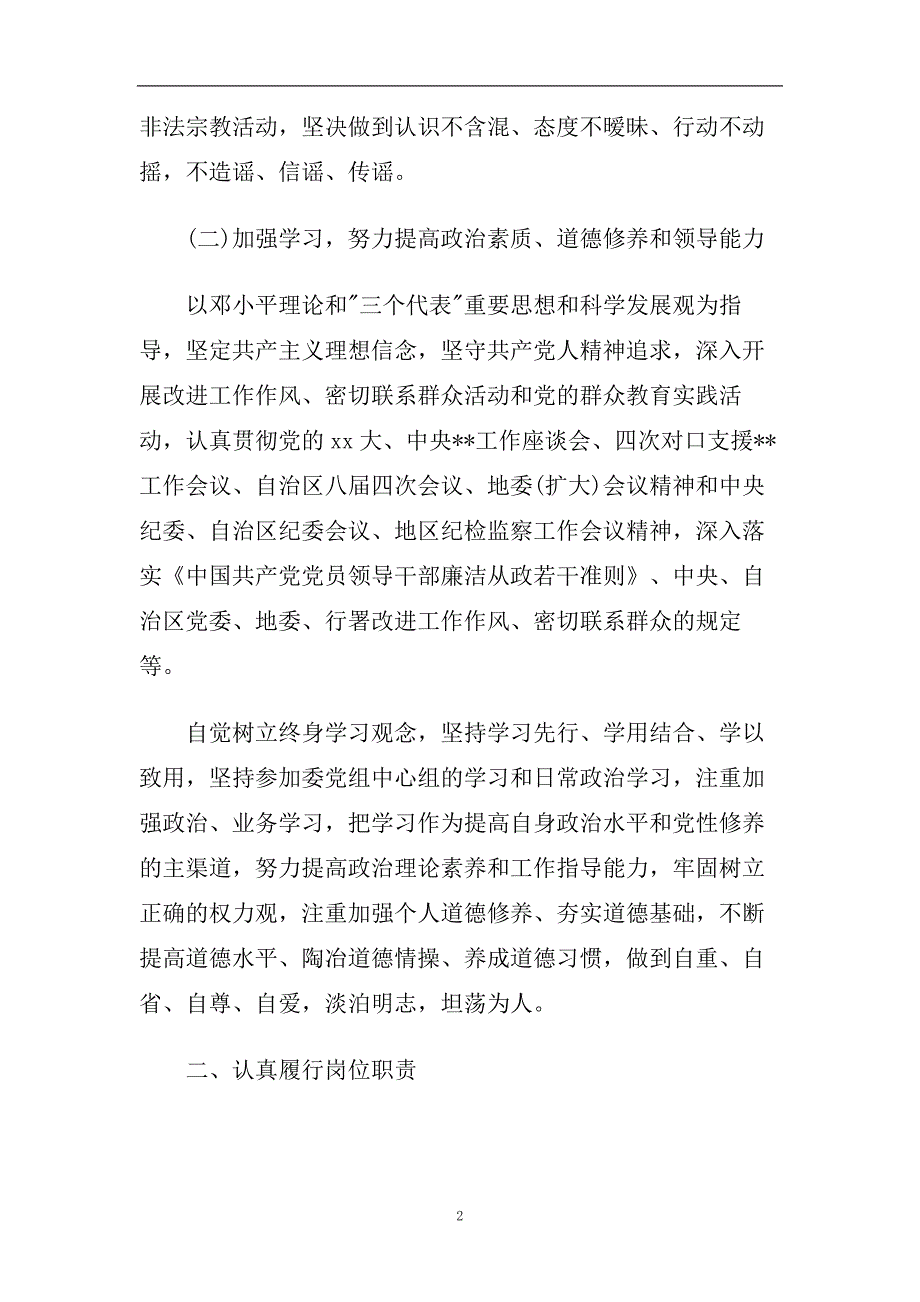 非法宗教活动，坚决做到认识不含混、态度不暧昧、行动不动摇，不造谣、信谣、传谣。

(二)加强学习，努力提高政治素质、道德修养和领导能力

以邓小平理论和"三个代表"重要思想和科学发展观为指导，坚定共产主义理想信念，坚守共产党人精神追求，深入开展改进工作作风、密切联系群众活动和党的群众教育实践活动，认真贯彻党的 xx 大、中央**工作座谈会、四次对口支援**工作会议、自治区八届四次会议、地委(扩大)会议精神和中央纪委、自治区纪委会议、地区纪检监察工作会议精神，深入落实《中国共产党党员领导干部廉洁从政若干准则》、中央、自治区党委、地委、行署改进工作作风、密切联系群众的规定等。

自觉树立终身学习观念，坚持学习先行、学用结合、学以致用，坚持参加委党组中心组的学习和日常政治学习，注重加强政治、业务学习，把学习作为提高自身政治水平和党性修养的主渠道，努力提高政治理论素养和工作指导能力，牢固树立正确的权力观，注重加强个人道德修养、夯实道德基础，不断提高道德水平、陶冶道德情操、养成道德习惯，做到自重、自省、自尊、自爱，淡泊明志，坦荡为人。

二、认真履行岗位职责

2